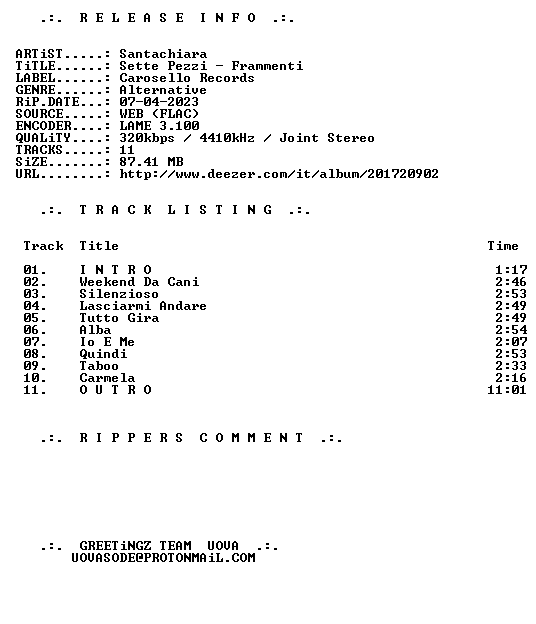 .:. R E L E A S E I N F O .:.

ARTiST.....: Santachiara
TiTLE......: Sette Pezzi - Frammenti
LABEL......: Carosello Records
GENRE......: Alternative
RiP.DATE...: 07-04-2023
SOURCE.....: WEB (FLAC)
ENCODER....: LAME 3.100
QUALiTY....: 320kbps / 4410kHz / Joint Stereo
TRACKS.....: 11
SiZE.......: 87.41 MB
URL........: http://www.deezer.com/it/album/201720902

.:. T R A C K L I S T I N G .:.

| Track | Title | Time |
|---|---|---|
| 01. | I N T R O | 1:17 |
| 02. | Weekend Da Cani | 2:46 |
| 03. | Silenzioso | 2:53 |
| 04. | Lasciarmi Andare | 2:49 |
| 05. | Tutto Gira | 2:49 |
| 06. | Alba | 2:54 |
| 07. | Io E Me | 2:07 |
| 08. | Quindi | 2:53 |
| 09. | Taboo | 2:33 |
| 10. | Carmela | 2:16 |
| 11. | O U T R O | 11:01 |

.:. R I P P E R S C O M M E N T .:.

.:. GREETiNGZ TEAM UOVA .:.
UOVASODE@PROTONMAiL.COM